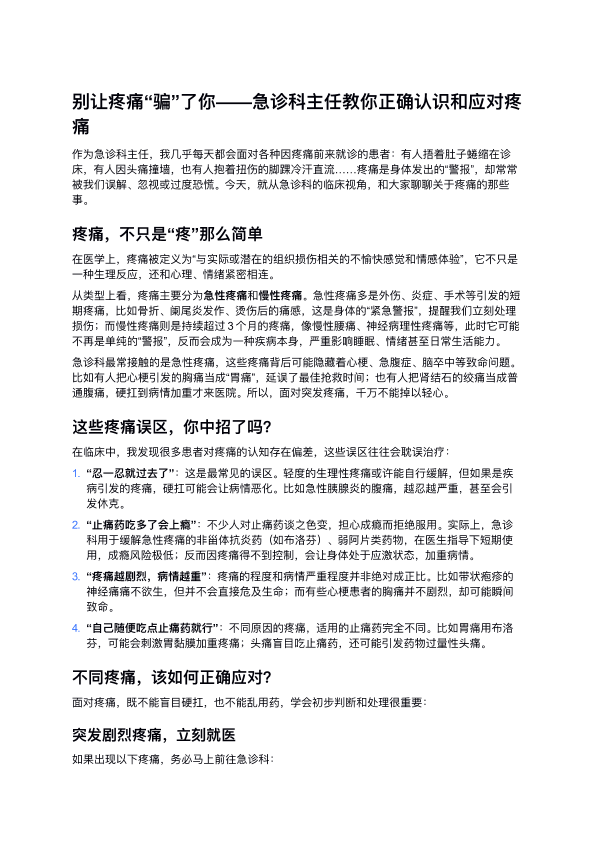 别让疼痛“骗”了你——急诊科主任教你正确认识和应对疼痛

作为急诊科主任，我几乎每天都会面对各种因疼痛前来就诊的患者：有人捂着肚子蜷缩在诊床，有人因头痛撞墙，也有人抱着扭伤的脚踝冷汗直流……疼痛是身体发出的“警报”，却常常被我们误解、忽视或过度恐慌。今天，就从急诊科的临床视角，和大家聊聊关于疼痛的那些事。

疼痛，不只是“疼”那么简单

在医学上，疼痛被定义为“与实际或潜在的组织损伤相关的不愉快感觉和情感体验”，它不只是一种生理反应，还和心理、情绪紧密相连。

从类型上看，疼痛主要分为急性疼痛和慢性疼痛。急性疼痛多是外伤、炎症、手术等引发的短期疼痛，比如骨折、阑尾炎发作、烫伤后的痛感，这是身体的“紧急警报”，提醒我们立刻处理损伤；而慢性疼痛则是持续超过 3 个月的疼痛，像慢性腰痛、神经病理性疼痛等，此时它可能不再是单纯的“警报”，反而会成为一种疾病本身，严重影响睡眠、情绪甚至日常生活能力。

急诊科最常接触的是急性疼痛，这些疼痛背后可能隐藏着心梗、急腹症、脑卒中等致命问题。比如有人把心梗引发的胸痛当成“胃痛”，延误了最佳抢救时间；也有人把肾结石的绞痛当成普通腹痛，硬扛到病情加重才来医院。所以，面对突发疼痛，千万不能掉以轻心。

这些疼痛误区，你中招了吗？

在临床中，我发现很多患者对疼痛的认知存在偏差，这些误区往往会耽误治疗：

1. “忍一忍就过去了”：这是最常见的误区。轻度的生理性疼痛或许能自行缓解，但如果是疾病引发的疼痛，硬扛可能会让病情恶化。比如急性胰腺炎的腹痛，越忍越严重，甚至会引发休克。

2. “止痛药吃多了会上瘾”：不少人对止痛药谈之色变，担心成瘾而拒绝服用。实际上，急诊科用于缓解急性疼痛的非甾体抗炎药（如布洛芬）、弱阿片类药物，在医生指导下短期使用，成瘾风险极低；反而因疼痛得不到控制，会让身体处于应激状态，加重病情。

3. “疼痛越剧烈，病情越重”：疼痛的程度和病情严重程度并非绝对成正比。比如带状疱疹的神经痛痛不欲生，但并不会直接危及生命；而有些心梗患者的胸痛并不剧烈，却可能瞬间致命。

4. “自己随便吃点止痛药就行”：不同原因的疼痛，适用的止痛药完全不同。比如胃痛用布洛芬，可能会刺激胃黏膜加重疼痛；头痛盲目吃止痛药，还可能引发药物过量性头痛。

不同疼痛，该如何正确应对？

面对疼痛，既不能盲目硬扛，也不能乱用药，学会初步判断和处理很重要：

突发剧烈疼痛，立刻就医

如果出现以下疼痛，务必马上前往急诊科：